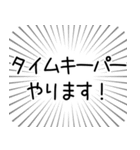 タイムキーパー
やります！